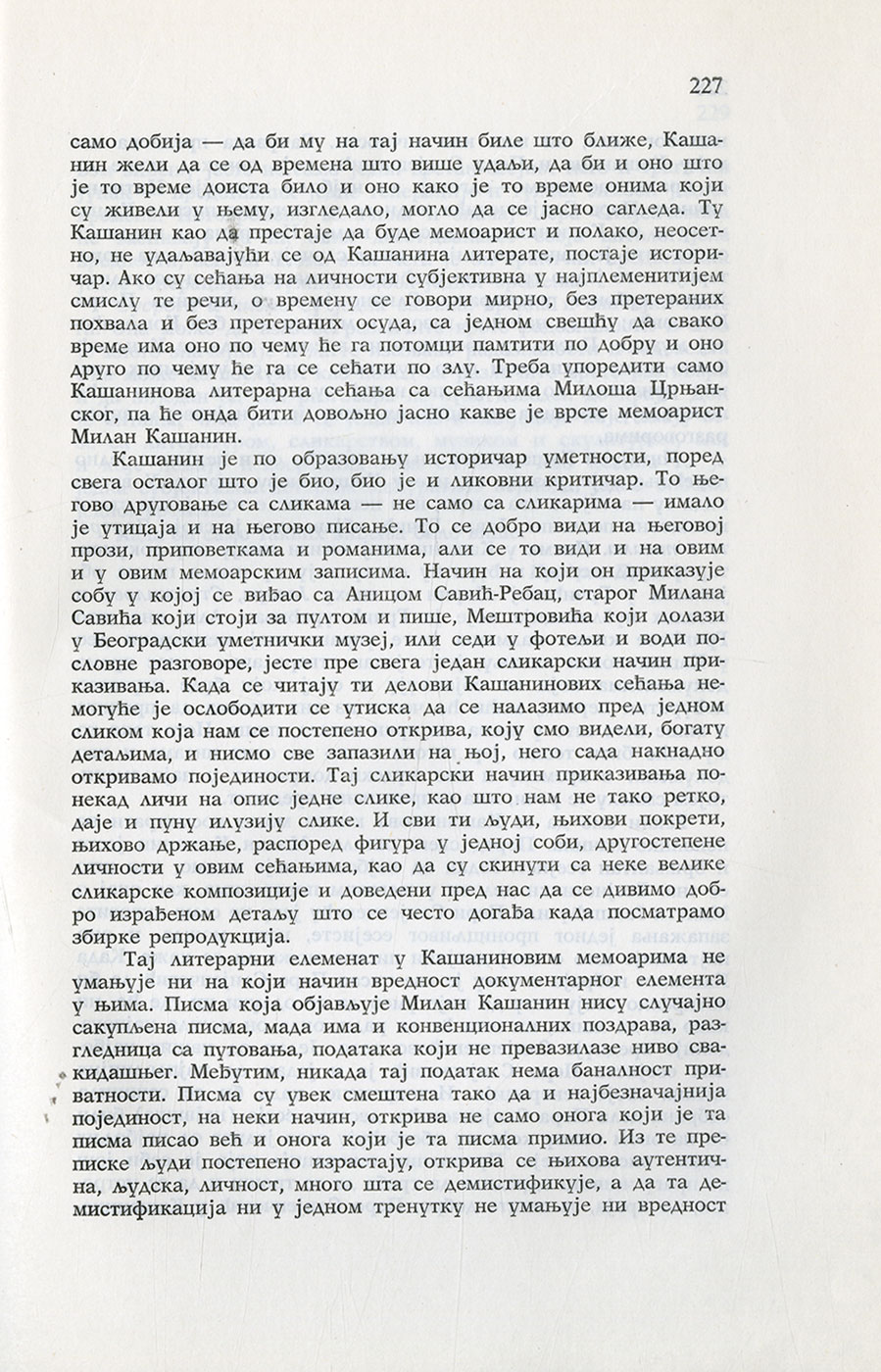 227

само добија — да би му на тај начин биле што ближе, Кашанин жели да се од времена што више удаљи, да би и оно што је то време доиста било и оно како је то време онима који су живели у њему, изгледало, могло да се јасно сагледа. Ту Кашанин као да престаје да буде мемоарист и полако, неосетно, не удаљавајући се од Кашанина литерате, постаје историчар. Ако су сећања на личности субјективна у најплеменитијем смислу те речи, о времену се говори мирно, без претераних похвала и без претераних осуда, са једном свешћу да свако време има оно по чему ће га потомци памтити по добру и оно друго по чему ће га се сећати по злу. Треба упоредити само Кашанинова литерарна сећања са сећањима Милоша Црњанског, па ће онда бити довољно јасно какве је врсте мемоарист Милан Кашанин.

Кашанин је по образовању историчар уметности, поред свега осталог што је био, био је и ликовни критичар. То његово друговање са сликама — не само са сликарима — имало је утицаја и на његово писање. То се добро види на његовој прози, приповеткама и романима, али се то види и на овим и у овим мемоарским записима. Начин на који он приказује собу у којој се виђао са Аницом Савић-Ребац, старог Милана Савића који стоји за пултом и пише, Мештровића који долази у Београдски уметнички музеј, или седи у фотељи и води пословне разговоре, јесте пре свега један сликарски начин приказивања. Када се читају ти делови Кашанинових сећања немогуће је ослободити се утиска да се налазимо пред једном сликом која нам се постепено открива, коју смо видели, богату детаљима, и нисмо све запазили на њој, него сада накнадно откривамо појединости. Тај сликарски начин приказивања понекад личи на опис једне слике, као што нам не тако ретко, даје и пуну илузију слике. И сви ти људи, њихови покрети, њихово држање, распоред фигура у једној соби, другостепене личности у овим сећањима, као да су скинути са неке велике сликарске композиције и доведени пред нас да се дивимо добро израђеном детаљу што се често догађа када посматрамо збирке репродукција.

Тај литерарни елеменат у Кашаниновим мемоарима не умањује ни на који начин вредност документарног елемента у њима. Писма која објављује Милан Кашанин нису случајно сакупљена писма, мада има и конвенционалних поздрава, разгледница са путовања, података који не превазилазе ниво свакидашњег. Међутим, никада тај податак нема баналност приватности. Писма су увек смештена тако да и најбезначајнија појединост, на неки начин, открива не само онога који је та писма писао већ и онога који је та писма примио. Из те преписке људи постепено израстају, открива се њихова аутентична, људска, личност, много шта се демистификује, а да та демистификација ни у једном тренутку не умањује ни вредност